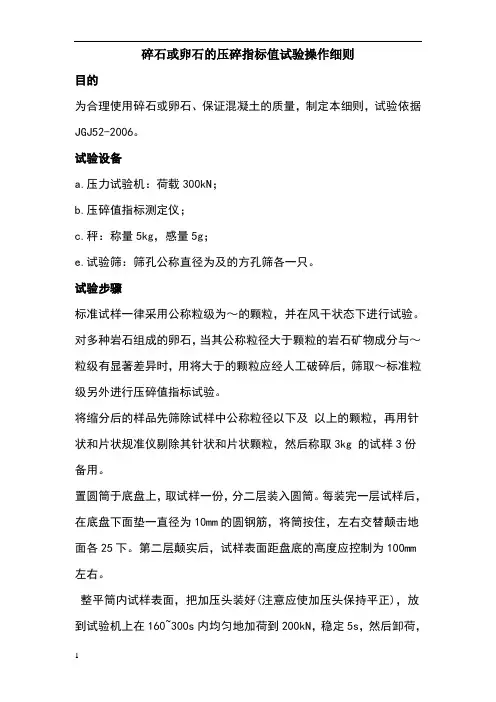 碎石或卵石的压碎指标值试验操作细则

目的

为合理使用碎石或卵石、保证混凝土的质量，制定本细则，试验依据JGJ52-2006。

试验设备

a.压力试验机：荷载 300kN；

b.压碎值指标测定仪；

c.秤：称量 5kg，感量 5g；

e.试验筛：筛孔公称直径为及的方孔筛各一只。

试验步骤

标准试样一律采用公称粒级为～的颗粒，并在风干状态下进行试验。

对多种岩石组成的卵石，当其公称粒径大于颗粒的岩石矿物成分与～粒级有显著差异时，用将大于的颗粒应经人工破碎后，筛取～标准粒级另外进行压碎值指标试验。

将缩分后的样品先筛除试样中公称粒径以下及 以上的颗粒，再用针状和片状规准仪剔除其针状和片状颗粒，然后称取 3kg 的试样 3 份备用。

置圆筒于底盘上，取试样一份，分二层装入圆筒。每装完一层试样后，在底盘下面垫一直径为 10mm 的圆钢筋，将筒按住，左右交替颠击地面各 25 下。第二层颠实后，试样表面距盘底的高度应控制为 100mm 左右。

整平筒内试样表面，把加压头装好(注意应使加压头保持平正)，放到试验机上在 160~300s 内均匀地加荷到 200kN，稳定 5s，然后卸荷，

1